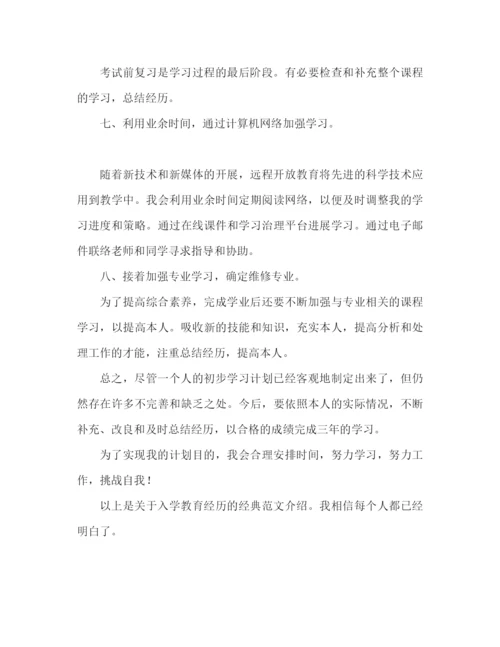 考试前复习是学习过程的最后阶段。有必要检查和补充整个课程的学习，总结经历。

七、利用业余时间，通过计算机网络加强学习。

随着新技术和新媒体的开展，远程开放教育将先进的科学技术应用到教学中。我会利用业余时间定期阅读网络，以便及时调整我的学习进度和策略。通过在线课件和学习治理平台进展学习。通过电子邮件联络老师和同学寻求指导和协助。

八、接着加强专业学习，确定维修专业。

为了提高综合素养，完成学业后还要不断加强与专业相关的课程学习，以提高本人。吸收新的技能和知识，充实本人，提高分析和处理工作的才能，注重总结经历，提高本人。

总之，尽管一个人的初步学习计划已经客观地制定出来了，但仍然存在许多不完善和缺乏之处。今后，要依照本人的实际情况，不断补充、改良和及时总结经历，以合格的成绩完成三年的学习。

为了实现我的计划目的，我会合理安排时间，努力学习，努力工作，挑战自我！

以上是关于入学教育经历的经典范文介绍。我相信每个人都已经明白了。